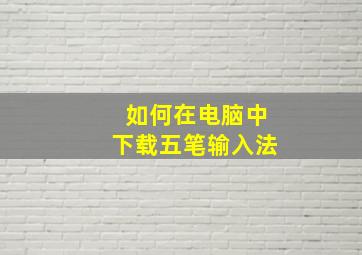 如何在电脑中
下载五笔输入法